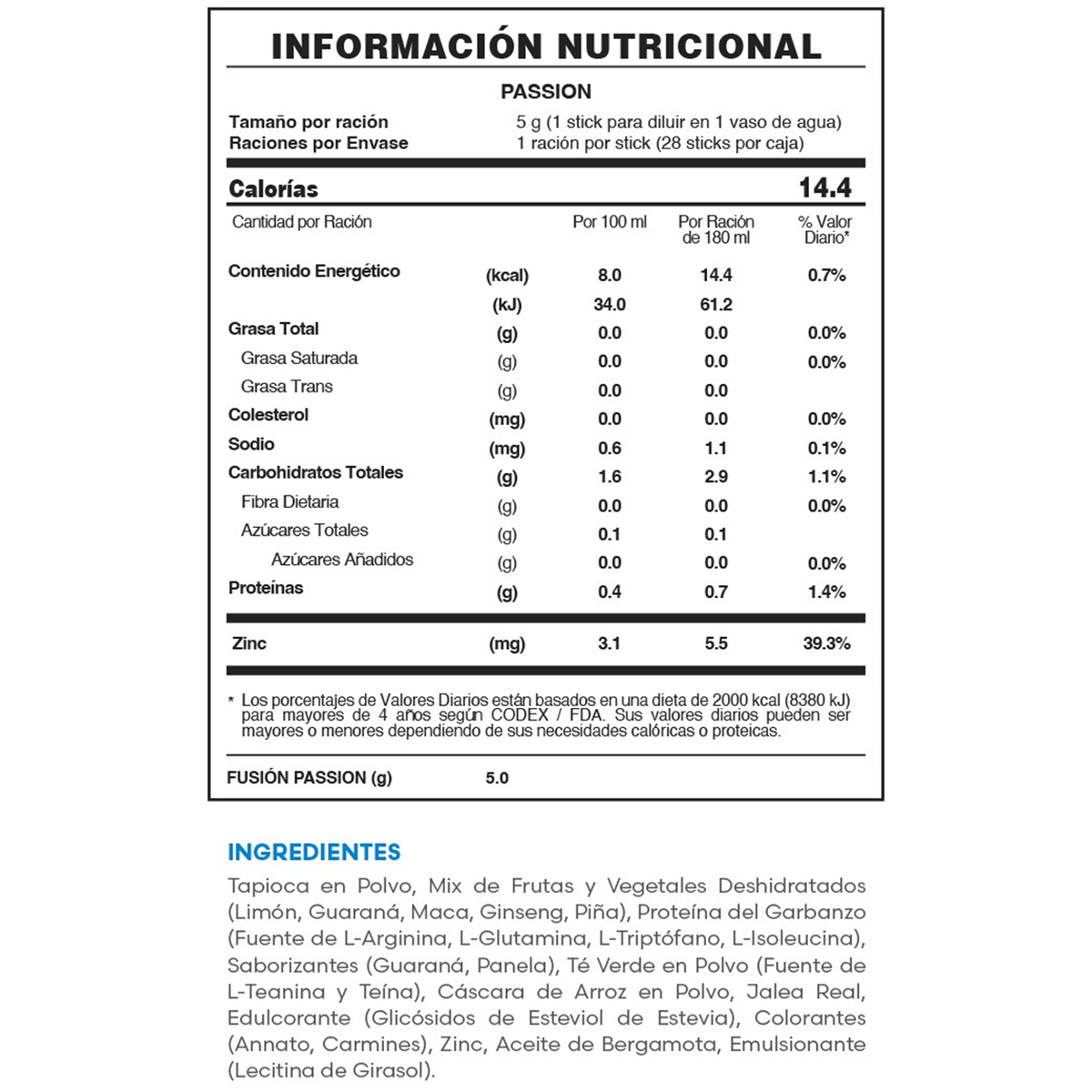 INFORMACIÓN NUTRICIONAL

PASSION

Tamaño por ración 5 g (1 stick para diluir en 1 vaso de agua)
Raciones por Envase 1 ración por stick (28 sticks por caja)

Calorías 14.4

| Cantidad por Ración | | Por 100 ml | Por Ración de 180 ml | % Valor Diario* |
|---|---|---|---|---|
| Contenido Energético | (kcal) | 8.0 | 14.4 | 0.7% |
| | (kJ) | 34.0 | 61.2 | |
| Grasa Total | (g) | 0.0 | 0.0 | 0.0% |
| Grasa Saturada | (g) | 0.0 | 0.0 | 0.0% |
| Grasa Trans | (g) | 0.0 | 0.0 | |
| Colesterol | (mg) | 0.0 | 0.0 | 0.0% |
| Sodio | (mg) | 0.6 | 1.1 | 0.1% |
| Carbohidratos Totales | (g) | 1.6 | 2.9 | 1.1% |
| Fibra Dietaria | (g) | 0.0 | 0.0 | 0.0% |
| Azúcares Totales | (g) | 0.1 | 0.1 | |
| Azúcares Añadidos | (g) | 0.0 | 0.0 | 0.0% |
| Proteínas | (g) | 0.4 | 0.7 | 1.4% |
| Zinc | (mg) | 3.1 | 5.5 | 39.3% |

* Los porcentajes de Valores Diarios están basados en una dieta de 2000 kcal (8380 kJ) para mayores de 4 años según CODEX / FDA. Sus valores diarios pueden ser mayores o menores dependiendo de sus necesidades calóricas o proteicas.

FUSIÓN PASSION (g) 5.0

INGREDIENTES

Tapioca en Polvo, Mix de Frutas y Vegetales Deshidratados (Limón, Guaraná, Maca, Ginseng, Piña), Proteína del Garbanzo (Fuente de L-Arginina, L-Glutamina, L-Triptófano, L-Isoleucina), Saborizantes (Guaraná, Panela), Té Verde en Polvo (Fuente de L-Teanina y Teína), Cáscara de Arroz en Polvo, Jalea Real, Edulcorante (Glicósidos de Esteviol de Estevia), Colorantes (Annato, Carmines), Zinc, Aceite de Bergamota, Emulsionante (Lecitina de Girasol).